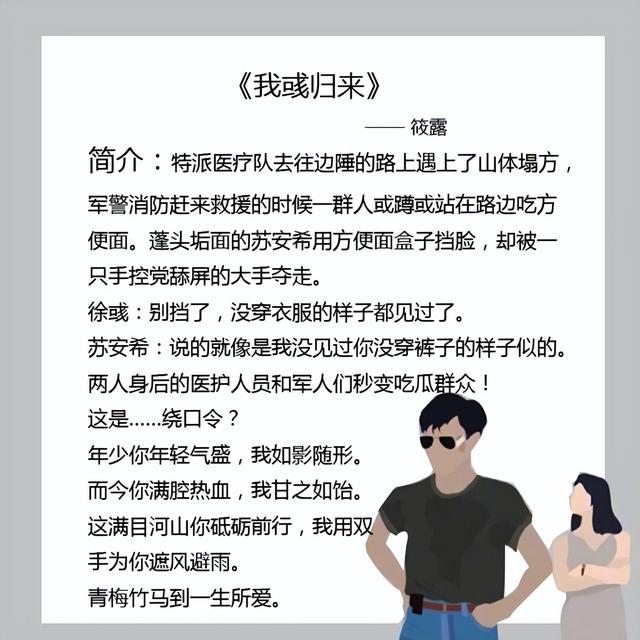 《我彧归来》

—— 筱露

简介：特派医疗队去往边陲的路上遇上了山体塌方，军警消防赶来救援的时候一群人或蹲或站在路边吃方便面。蓬头垢面的苏安希用方便面盒子挡脸，却被一只手控党舔屏的大手夺走。

徐彧：别挡了，没穿衣服的样子都见过了。

苏安希：说的就像是我没见过你没穿裤子的样子似的。

两人身后的医护人员和军人们秒变吃瓜群众！

这是……绕口令？

年少你年轻气盛，我如影随形。

而今你满腔热血，我甘之如饴。

这满目河山你砥砺前行，我用双手为你遮风避雨。

青梅竹马到一生所爱。